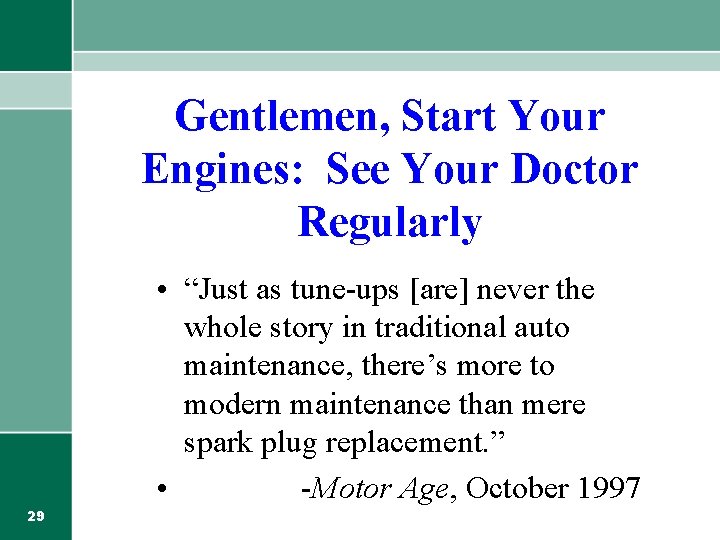 Gentlemen, Start Your Engines: See Your Doctor Regularly

• "Just as tune-ups [are] never the whole story in traditional auto maintenance, there's more to modern maintenance than mere spark plug replacement."

• -Motor Age, October 1997

29